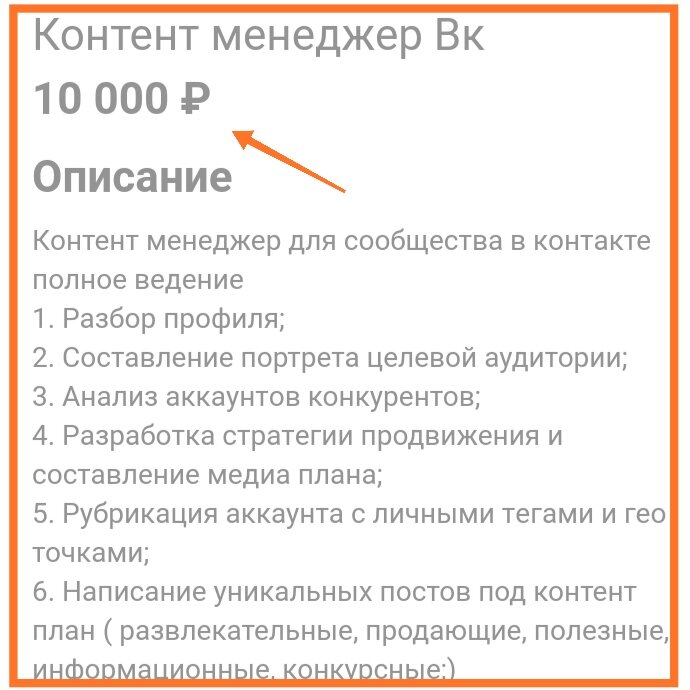 Контент менеджер Вк
10 000 ₽

Описание

Контент менеджер для сообщества в контакте полное ведение
1. Разбор профиля;
2. Составление портрета целевой аудитории;
3. Анализ аккаунтов конкурентов;
4. Разработка стратегии продвижения и составление медиа плана;
5. Рубрикация аккаунта с личными тегами и гео точками;
6. Написание уникальных постов под контент план ( развлекательные, продающие, полезные, информационные, конкурсные;)